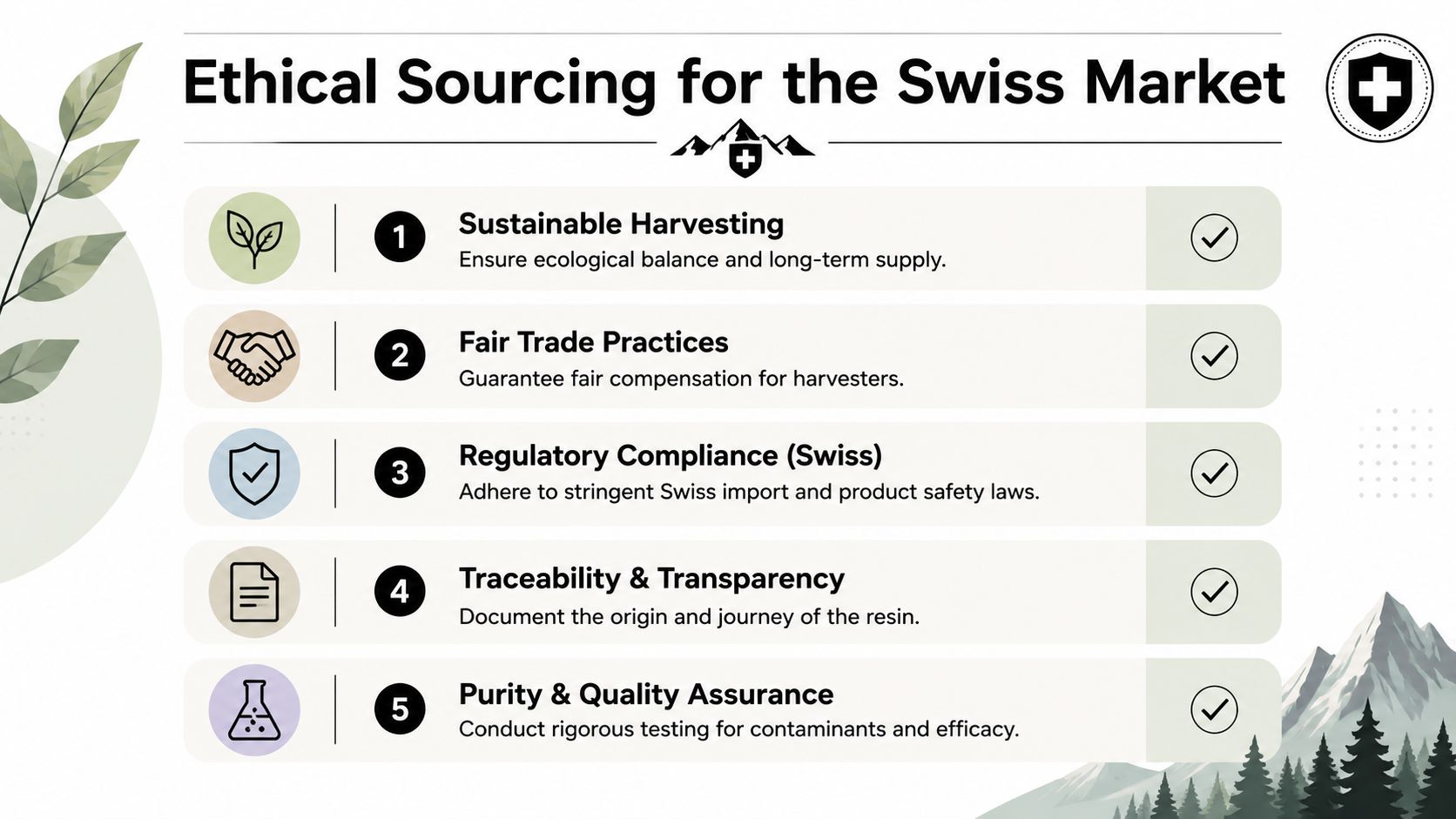 Ethical Sourcing for the Swiss Market

1 Sustainable Harvesting
Ensure ecological balance and long-term supply.

2 Fair Trade Practices
Guarantee fair compensation for harvesters.

3 Regulatory Compliance (Swiss)
Adhere to stringent Swiss import and product safety laws.

4 Traceability & Transparency
Document the origin and journey of the resin.

5 Purity & Quality Assurance
Conduct rigorous testing for contaminants and efficacy.